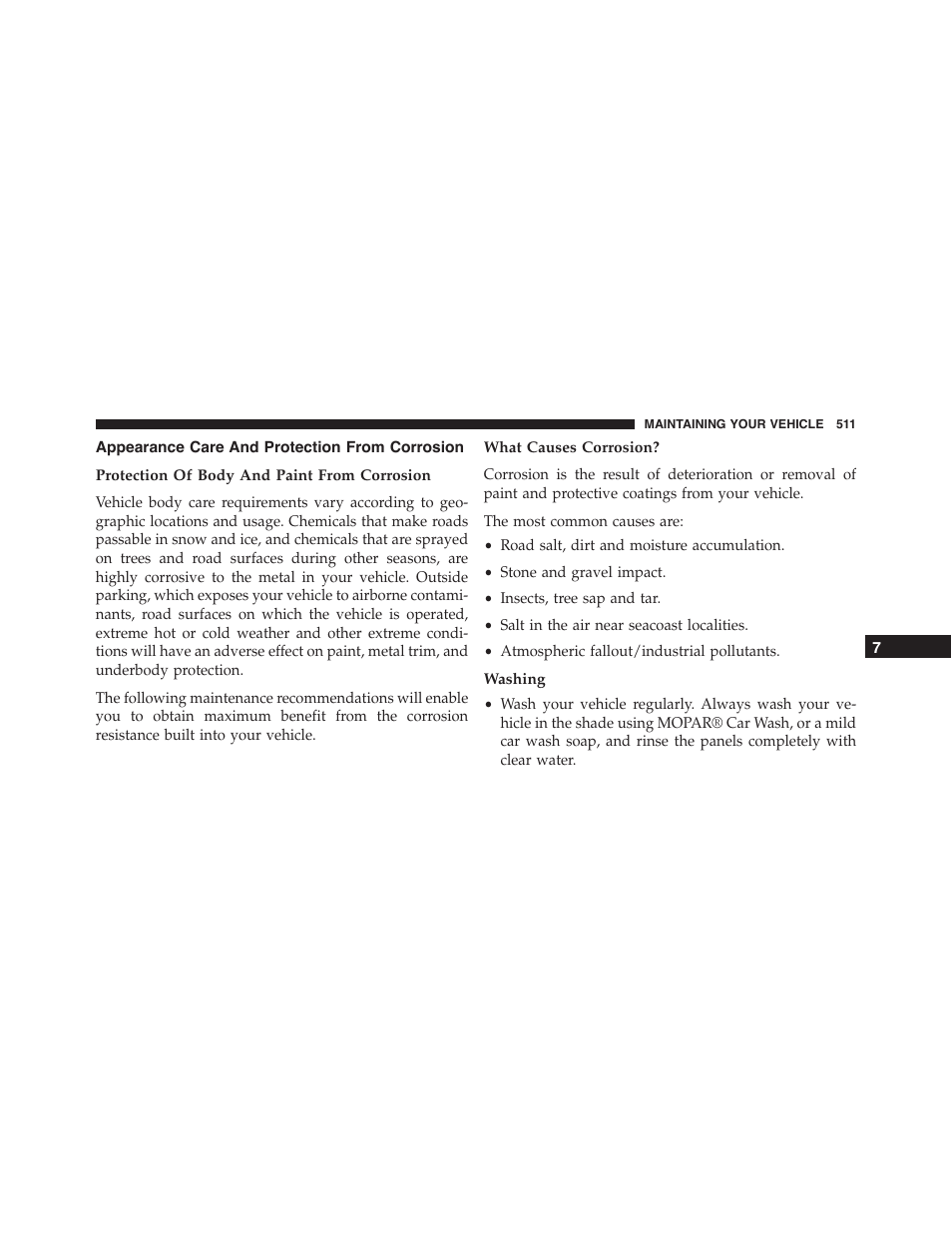 MAINTAINING YOUR VEHICLE 511

Appearance Care And Protection From Corrosion

Protection Of Body And Paint From Corrosion

Vehicle body care requirements vary according to geographic locations and usage. Chemicals that make roads passable in snow and ice, and chemicals that are sprayed on trees and road surfaces during other seasons, are highly corrosive to the metal in your vehicle. Outside parking, which exposes your vehicle to airborne contaminants, road surfaces on which the vehicle is operated, extreme hot or cold weather and other extreme conditions will have an adverse effect on paint, metal trim, and underbody protection.

The following maintenance recommendations will enable you to obtain maximum benefit from the corrosion resistance built into your vehicle.

What Causes Corrosion?

Corrosion is the result of deterioration or removal of paint and protective coatings from your vehicle.

The most common causes are:

• Road salt, dirt and moisture accumulation.

• Stone and gravel impact.

• Insects, tree sap and tar.

• Salt in the air near seacoast localities.

• Atmospheric fallout/industrial pollutants.

Washing

• Wash your vehicle regularly. Always wash your vehicle in the shade using MOPAR® Car Wash, or a mild car wash soap, and rinse the panels completely with clear water.

7